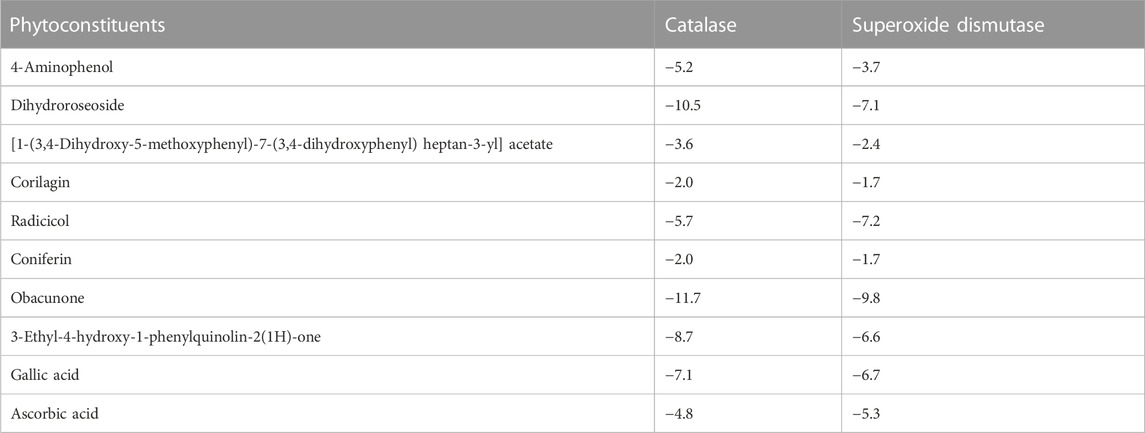 | Phytoconstituents | Catalase | Superoxide dismutase |
|---|---|---|
| 4-Aminophenol | −5.2 | −3.7 |
| Dihydroroseoside | −10.5 | −7.1 |
| [1-(3,4-Dihydroxy-5-methoxyphenyl)-7-(3,4-dihydroxyphenyl) heptan-3-yl] acetate | −3.6 | −2.4 |
| Corilagin | −2.0 | −1.7 |
| Radicicol | −5.7 | −7.2 |
| Coniferin | −2.0 | −1.7 |
| Obacunone | −11.7 | −9.8 |
| 3-Ethyl-4-hydroxy-1-phenylquinolin-2(1H)-one | −8.7 | −6.6 |
| Gallic acid | −7.1 | −6.7 |
| Ascorbic acid | −4.8 | −5.3 |